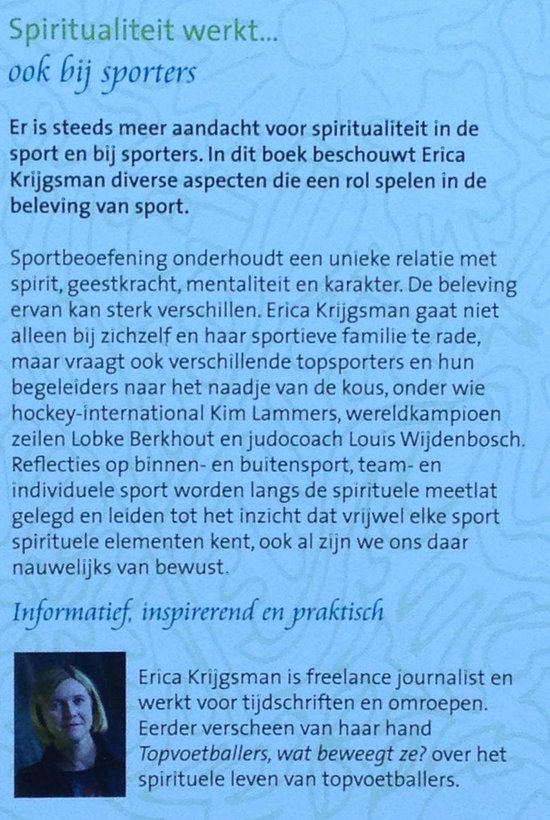 Spiritualiteit werkt...
ook bij sporters

Er is steeds meer aandacht voor spiritualiteit in de sport en bij sporters. In dit boek beschouwt Erica Krijgsman diverse aspecten die een rol spelen in de beleving van sport.

Sportbeoefening onderhoudt een unieke relatie met spirit, geestkracht, mentaliteit en karakter. De beleving ervan kan sterk verschillen. Erica Krijgsman gaat niet alleen bij zichzelf en haar sportieve familie te rade, maar vraagt ook verschillende topsporters en hun begeleiders naar het naadje van de kous, onder wie hockey-international Kim Lammers, wereldkampioen zeilen Lobke Berkhout en judocoach Louis Wijdenbosch. Reflecties op binnen- en buitensport, team- en individuele sport worden langs de spirituele meetlat gelegd en leiden tot het inzicht dat vrijwel elke sport spirituele elementen kent, ook al zijn we ons daar nauwelijks van bewust.

Informatief, inspirerend en praktisch

Erica Krijgsman is freelance journalist en werkt voor tijdschriften en omroepen. Eerder verscheen van haar hand Topvoetballers, wat beweegt ze? over het spirituele leven van topvoetballers.